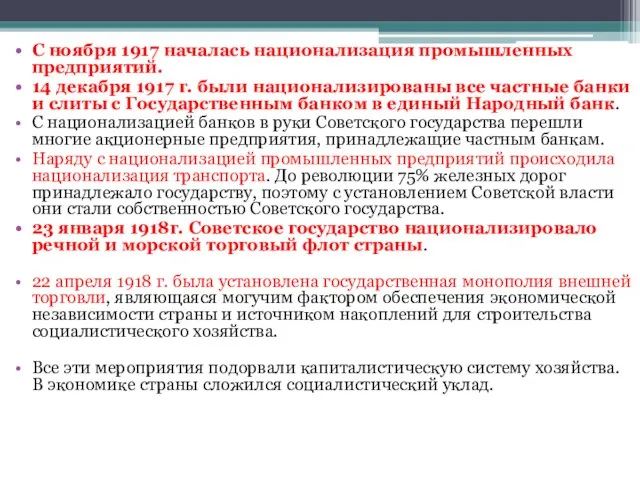 • С ноября 1917 началась национализация промышленных предприятий.
• 14 декабря 1917 г. были национализированы все частные банки и слиты с Государственным банком в единый Народный банк.
• С национализацией банков в руки Советского государства перешли многие акционерные предприятия, принадлежащие частным банкам.
• Наряду с национализацией промышленных предприятий происходила национализация транспорта. До революции 75% железных дорог принадлежало государству, поэтому с установлением Советской власти они стали собственностью Советского государства.
• 23 января 1918г. Советское государство национализировало речной и морской торговый флот страны.

• 22 апреля 1918 г. была установлена государственная монополия внешней торговли, являющаяся могучим фактором обеспечения экономической независимости страны и источником накоплений для строительства социалистического хозяйства.

• Все эти мероприятия подорвали капиталистическую систему хозяйства. В экономике страны сложился социалистический уклад.